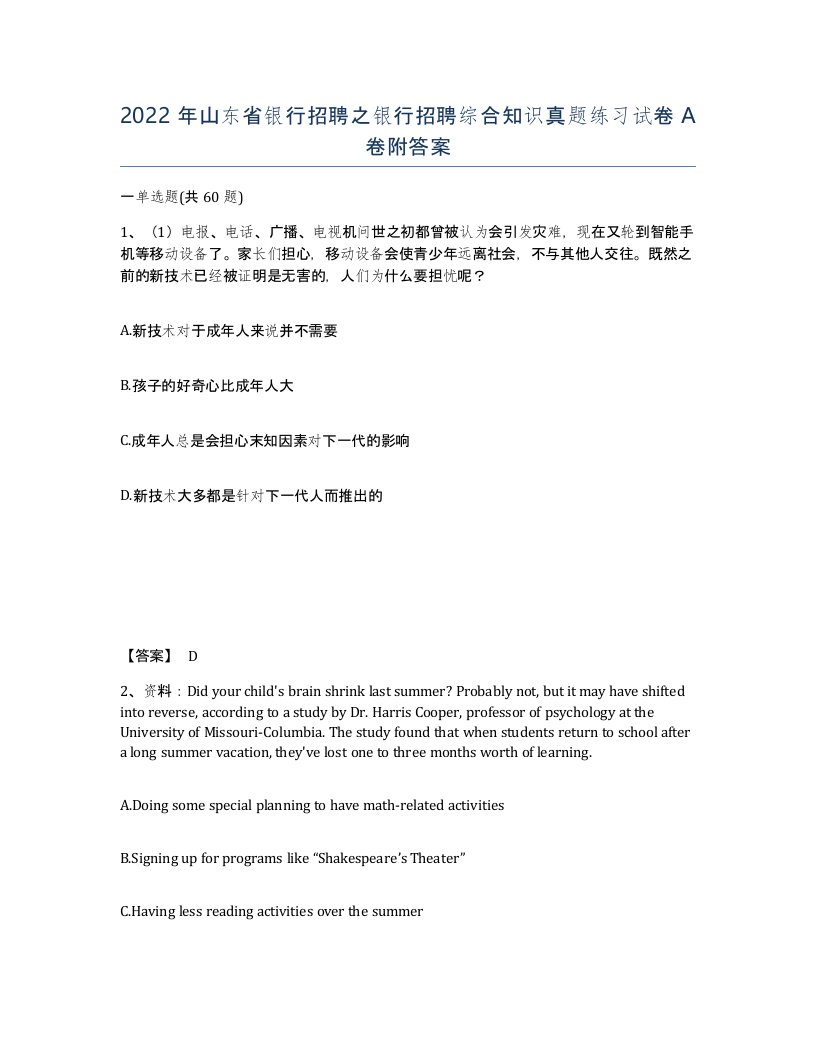 2022 年山东省银行招聘之银行招聘综合知识真题练习试卷 A 卷附答案

一单选题(共 60 题)

1、（1）电报、电话、广播、电视机问世之初都曾被认为会引发灾难，现在又轮到智能手机等移动设备了。家长们担心，移动设备会使青少年远离社会，不与其他人交往。既然之前的新技术已经被证明是无害的，人们为什么要担忧呢？

A.新技术对于成年人来说并不需要

B.孩子的好奇心比成年人大

C.成年人总是会担心未知因素对下一代的影响

D.新技术大多都是针对下一代人而推出的

【答案】 D

2、资料：Did your child's brain shrink last summer? Probably not, but it may have shifted into reverse, according to a study by Dr. Harris Cooper, professor of psychology at the University of Missouri-Columbia. The study found that when students return to school after a long summer vacation, they've lost one to three months worth of learning.

A.Doing some special planning to have math-related activities

B.Signing up for programs like “Shakespeare's Theater”

C.Having less reading activities over the summer